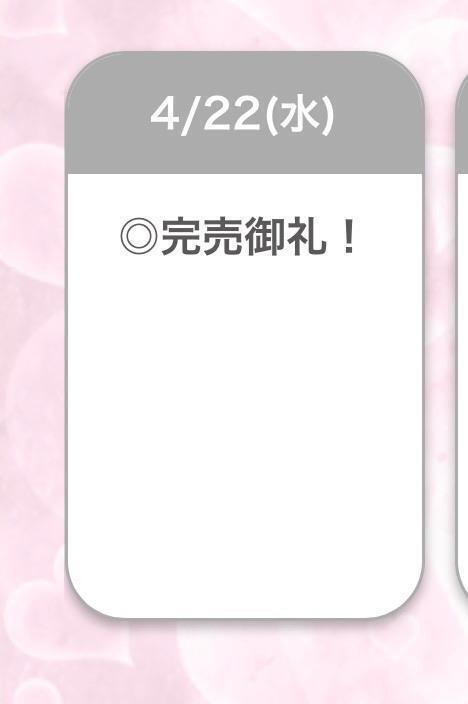 4/22(水)

◎完売御礼！